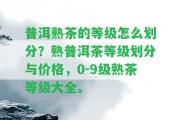 普洱熟茶的等级怎么划分？熟普洱茶等级划分与价格，0-9级熟茶等级大全。